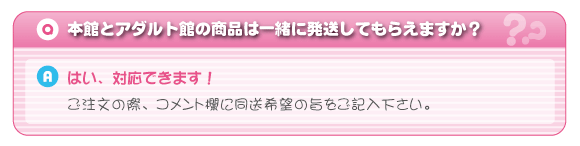 Q 本館とアダルト館の商品は一緒に発送してもらえますか？

A はい、対応できます！

ご注文の際、コメント欄に同送希望の旨をご記入下さい。